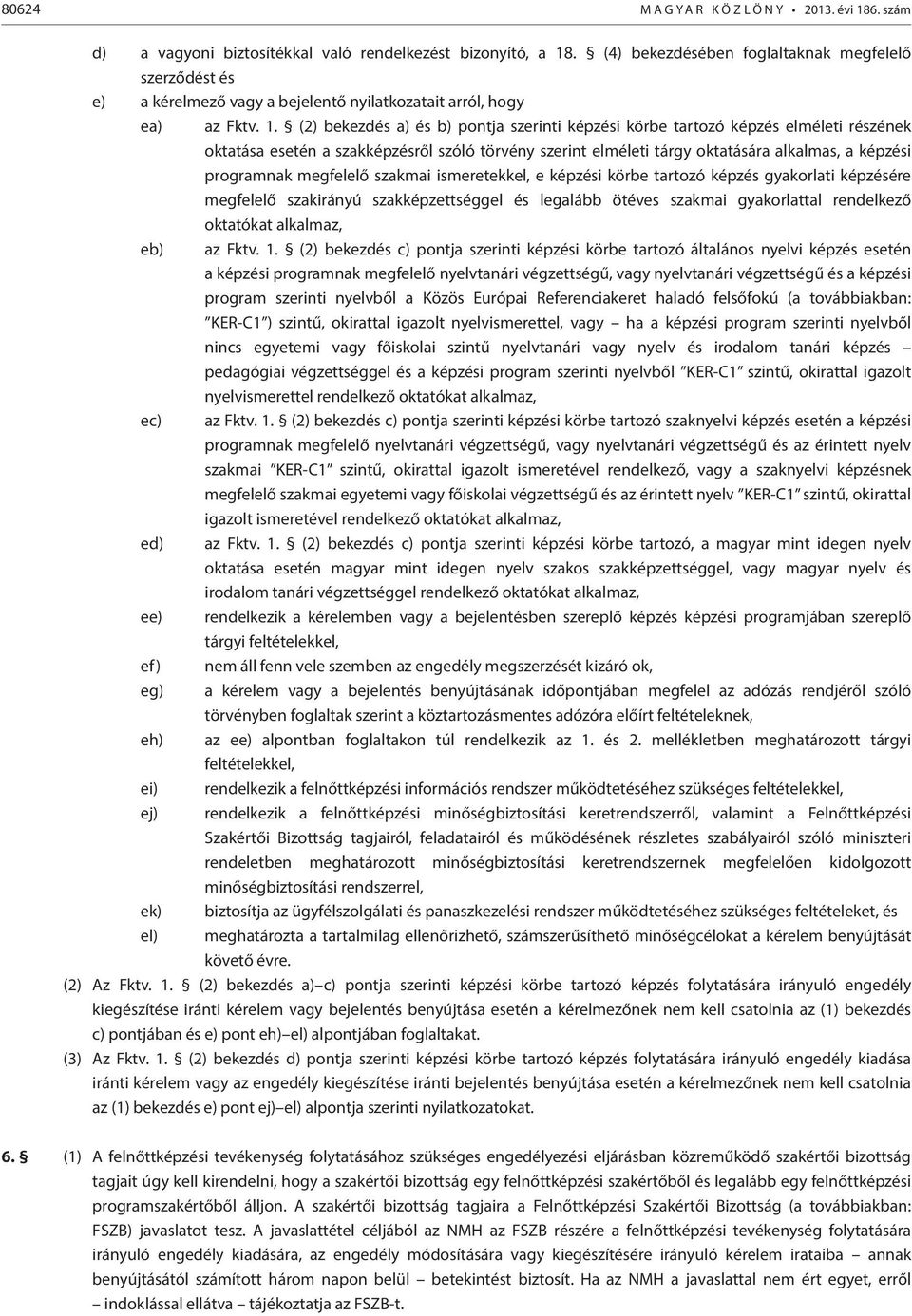 80624 MAGYAR KÖZLÖNY • 2013. évi 186. szám

d) a vagyoni biztosítékkal való rendelkezést bizonyító, a 18. § (4) bekezdésében foglaltaknak megfelelő szerződést és

e) a kérelmező vagy a bejelentő nyilatkozatait arról, hogy

ea) az Fktv. 1. § (2) bekezdés a) és b) pontja szerinti képzési körbe tartozó képzés elméleti részének oktatása esetén a szakképzésről szóló törvény szerint elméleti tárgy oktatására alkalmas, a képzési programnak megfelelő szakmai ismeretekkel, e képzési körbe tartozó képzés gyakorlati képzésére megfelelő szakirányú szakképzettséggel és legalább ötéves szakmai gyakorlattal rendelkező oktatókat alkalmaz,

eb) az Fktv. 1. § (2) bekezdés c) pontja szerinti képzési körbe tartozó általános nyelvi képzés esetén a képzési programnak megfelelő nyelvtanári végzettségű, vagy nyelvtanári végzettségű és a képzési program szerinti nyelvből a Közös Európai Referenciakeret haladó felsőfokú (a továbbiakban: "KER-C1") szintű, okirattal igazolt nyelvismerettel, vagy – ha a képzési program szerinti nyelvből nincs egyetemi vagy főiskolai szintű nyelvtanári vagy nyelv és irodalom tanári képzés – pedagógiai végzettséggel és a képzési program szerinti nyelvből "KER-C1" szintű, okirattal igazolt nyelvismerettel rendelkező oktatókat alkalmaz,

ec) az Fktv. 1. § (2) bekezdés c) pontja szerinti képzési körbe tartozó szaknyelvi képzés esetén a képzési programnak megfelelő nyelvtanári végzettségű, vagy nyelvtanári végzettségű és az érintett nyelv szakmai "KER-C1" szintű, okirattal igazolt ismeretével rendelkező, vagy a szaknyelvi képzésnek megfelelő szakmai egyetemi vagy főiskolai végzettségű és az érintett nyelv "KER-C1" szintű, okirattal igazolt ismeretével rendelkező oktatókat alkalmaz,

ed) az Fktv. 1. § (2) bekezdés c) pontja szerinti képzési körbe tartozó, a magyar mint idegen nyelv oktatása esetén magyar mint idegen nyelv szakos szakképzettséggel, vagy magyar nyelv és irodalom tanári végzettséggel rendelkező oktatókat alkalmaz,

ee) rendelkezik a kérelemben vagy a bejelentésben szereplő képzés képzési programjában szereplő tárgyi feltételekkel,

ef) nem áll fenn vele szemben az engedély megszerzését kizáró ok,

eg) a kérelem vagy a bejelentés benyújtásának időpontjában megfelel az adózás rendjéről szóló törvényben foglaltak szerint a köztartozásmentes adózóra előírt feltételeknek,

eh) az ee) alpontban foglaltakon túl rendelkezik az 1. és 2. mellékletben meghatározott tárgyi feltételekkel,

ei) rendelkezik a felnőttképzési információs rendszer működtetéséhez szükséges feltételekkel,

ej) rendelkezik a felnőttképzési minőségbiztosítási keretrendszerről, valamint a Felnőttképzési Szakértői Bizottság tagjairól, feladatairól és működésének részletes szabályairól szóló miniszteri rendeletben meghatározott minőségbiztosítási keretrendszernek megfelelően kidolgozott minőségbiztosítási rendszerrel,

ek) biztosítja az ügyfélszolgálati és panaszkezelési rendszer működtetéséhez szükséges feltételeket, és

el) meghatározta a tartalmilag ellenőrizhető, számszerűsíthető minőségcélokat a kérelem benyújtását követő évre.

(2) Az Fktv. 1. § (2) bekezdés a)–c) pontja szerinti képzési körbe tartozó képzés folytatására irányuló engedély kiegészítése iránti kérelem vagy bejelentés benyújtása esetén a kérelmezőnek nem kell csatolnia az (1) bekezdés c) pontjában és e) pont eh)–el) alpontjában foglaltakat.

(3) Az Fktv. 1. § (2) bekezdés d) pontja szerinti képzési körbe tartozó képzés folytatására irányuló engedély kiadása iránti kérelem vagy az engedély kiegészítése iránti bejelentés benyújtása esetén a kérelmezőnek nem kell csatolnia az (1) bekezdés e) pont ej)–el) alpontja szerinti nyilatkozatokat.

6. § (1) A felnőttképzési tevékenység folytatásához szükséges engedélyezési eljárásban közreműködő szakértői bizottság tagjait úgy kell kirendelni, hogy a szakértői bizottság egy felnőttképzési szakértőből és legalább egy felnőttképzési programszakértőből álljon. A szakértői bizottság tagjaira a Felnőttképzési Szakértői Bizottság (a továbbiakban: FSZB) javaslatot tesz. A javaslattétel céljából az NMH az FSZB részére a felnőttképzési tevékenység folytatására irányuló engedély kiadására, az engedély módosítására vagy kiegészítésére irányuló kérelem irataiba – annak benyújtásától számított három napon belül – betekintést biztosít. Ha az NMH a javaslattal nem ért egyet, erről – indoklással ellátva – tájékoztatja az FSZB-t.